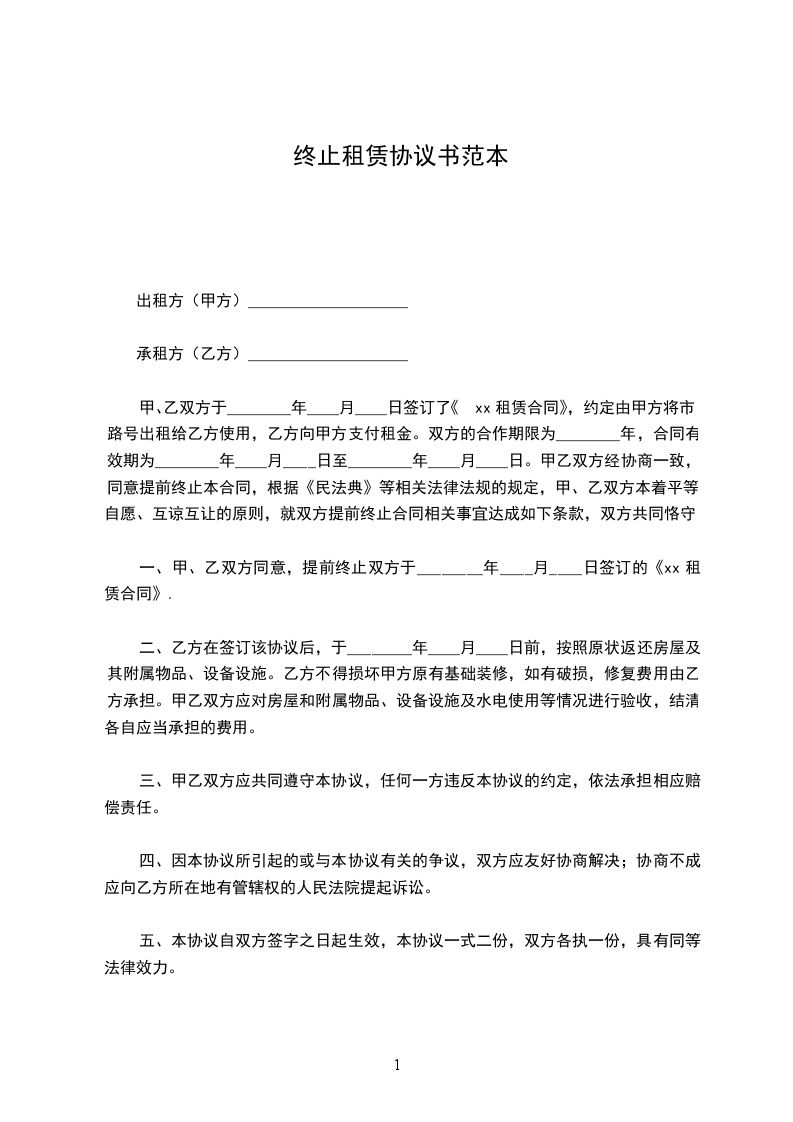 终止租赁协议书范本

出租方（甲方）____________________

承租方（乙方）____________________

甲、乙双方于________年____月____日签订了《 xx 租赁合同》，约定由甲方将市路号出租给乙方使用，乙方向甲方支付租金。双方的合作期限为________年，合同有效期为________年____月____日至________年____月____日。甲乙双方经协商一致，同意提前终止本合同，根据《民法典》等相关法律法规的规定，甲、乙双方本着平等自愿、互谅互让的原则，就双方提前终止合同相关事宜达成如下条款，双方共同恪守

一、甲、乙双方同意，提前终止双方于________年____月____日签订的《xx 租赁合同》.

二、乙方在签订该协议后，于________年____月____日前，按照原状返还房屋及其附属物品、设备设施。乙方不得损坏甲方原有基础装修，如有破损，修复费用由乙方承担。甲乙双方应对房屋和附属物品、设备设施及水电使用等情况进行验收，结清各自应当承担的费用。

三、甲乙双方应共同遵守本协议，任何一方违反本协议的约定，依法承担相应赔偿责任。

四、因本协议所引起的或与本协议有关的争议，双方应友好协商解决；协商不成应向乙方所在地有管辖权的人民法院提起诉讼。

五、本协议自双方签字之日起生效，本协议一式二份，双方各执一份，具有同等法律效力。

1